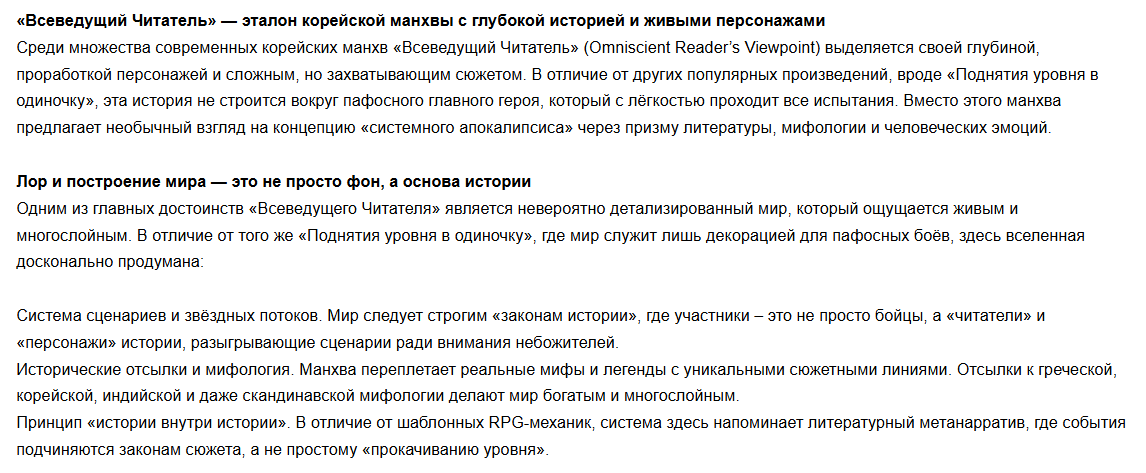 «Всеведущий Читатель» — эталон корейской манхвы с глубокой историей и живыми персонажами
Среди множества современных корейских манхв «Всеведущий Читатель» (Omniscient Reader's Viewpoint) выделяется своей глубиной, проработкой персонажей и сложным, но захватывающим сюжетом. В отличие от других популярных произведений, вроде «Поднятия уровня в одиночку», эта история не строится вокруг пафосного главного героя, который с лёгкостью проходит все испытания. Вместо этого манхва предлагает необычный взгляд на концепцию «системного апокалипсиса» через призму литературы, мифологии и человеческих эмоций.

Лор и построение мира — это не просто фон, а основа истории
Одним из главных достоинств «Всеведущего Читателя» является невероятно детализированный мир, который ощущается живым и многослойным. В отличие от того же «Поднятия уровня в одиночку», где мир служит лишь декорацией для пафосных боёв, здесь вселенная досконально продумана:

Система сценариев и звёздных потоков. Мир следует строгим «законам истории», где участники – это не просто бойцы, а «читатели» и «персонажи» истории, разыгрывающие сценарии ради внимания небожителей.
Исторические отсылки и мифология. Манхва переплетает реальные мифы и легенды с уникальными сюжетными линиями. Отсылки к греческой, корейской, индийской и даже скандинавской мифологии делают мир богатым и многослойным.
Принцип «истории внутри истории». В отличие от шаблонных RPG-механик, система здесь напоминает литературный метанарратив, где события подчиняются законам сюжета, а не простому «прокачиванию уровня».